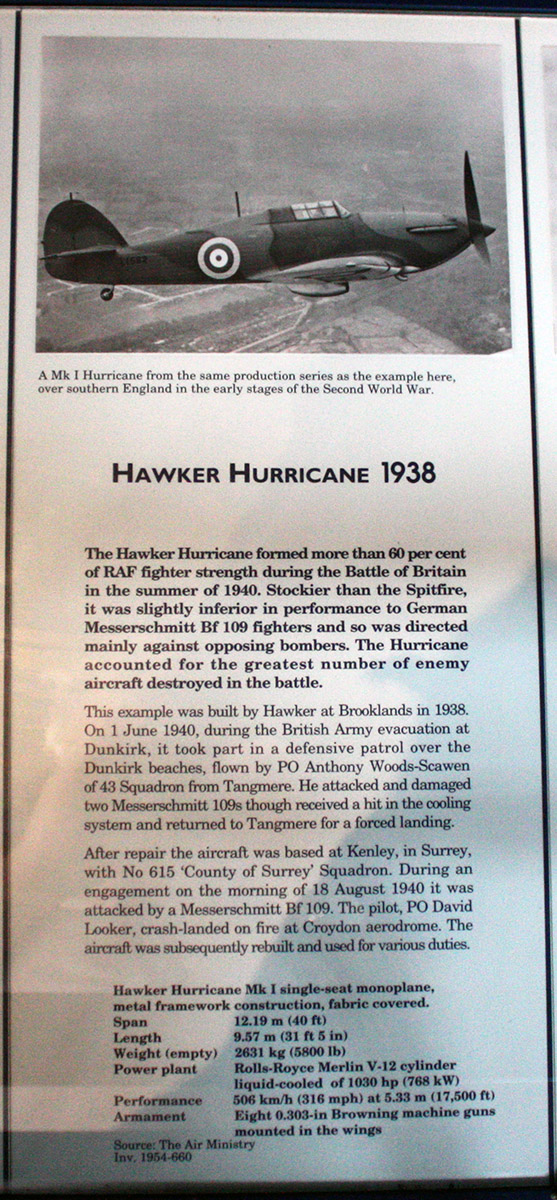 A Mk I Hurricane from the same production series as the example here, over southern England in the early stages of the Second World War.

HAWKER HURRICANE 1938

The Hawker Hurricane formed more than 60 per cent of RAF fighter strength during the Battle of Britain in the summer of 1940. Stockier than the Spitfire, it was slightly inferior in performance to German Messerschmitt Bf 109 fighters and so was directed mainly against opposing bombers. The Hurricane accounted for the greatest number of enemy aircraft destroyed in the battle.

This example was built by Hawker at Brooklands in 1938. On 1 June 1940, during the British Army evacuation at Dunkirk, it took part in a defensive patrol over the Dunkirk beaches, flown by PO Anthony Woods-Scawen of 43 Squadron from Tangmere. He attacked and damaged two Messerschmitt 109s though received a hit in the cooling system and returned to Tangmere for a forced landing.

After repair the aircraft was based at Kenley, in Surrey, with No 615 'County of Surrey' Squadron. During an engagement on the morning of 18 August 1940 it was attacked by a Messerschmitt Bf 109. The pilot, PO David Looker, crash-landed on fire at Croydon aerodrome. The aircraft was subsequently rebuilt and used for various duties.

Hawker Hurricane Mk I single-seat monoplane, metal framework construction, fabric covered.

| | |
|---|---|
| Span | 12.19 m (40 ft) |
| Length | 9.57 m (31 ft 5 in) |
| Weight (empty) | 2631 kg (5800 lb) |
| Power plant | Rolls-Royce Merlin V-12 cylinder liquid-cooled of 1030 hp (768 kW) |
| Performance | 506 km/h (316 mph) at 5.33 m (17,500 ft) |
| Armament | Eight 0.303-in Browning machine guns mounted in the wings |

Source: The Air Ministry
Inv. 1954-660